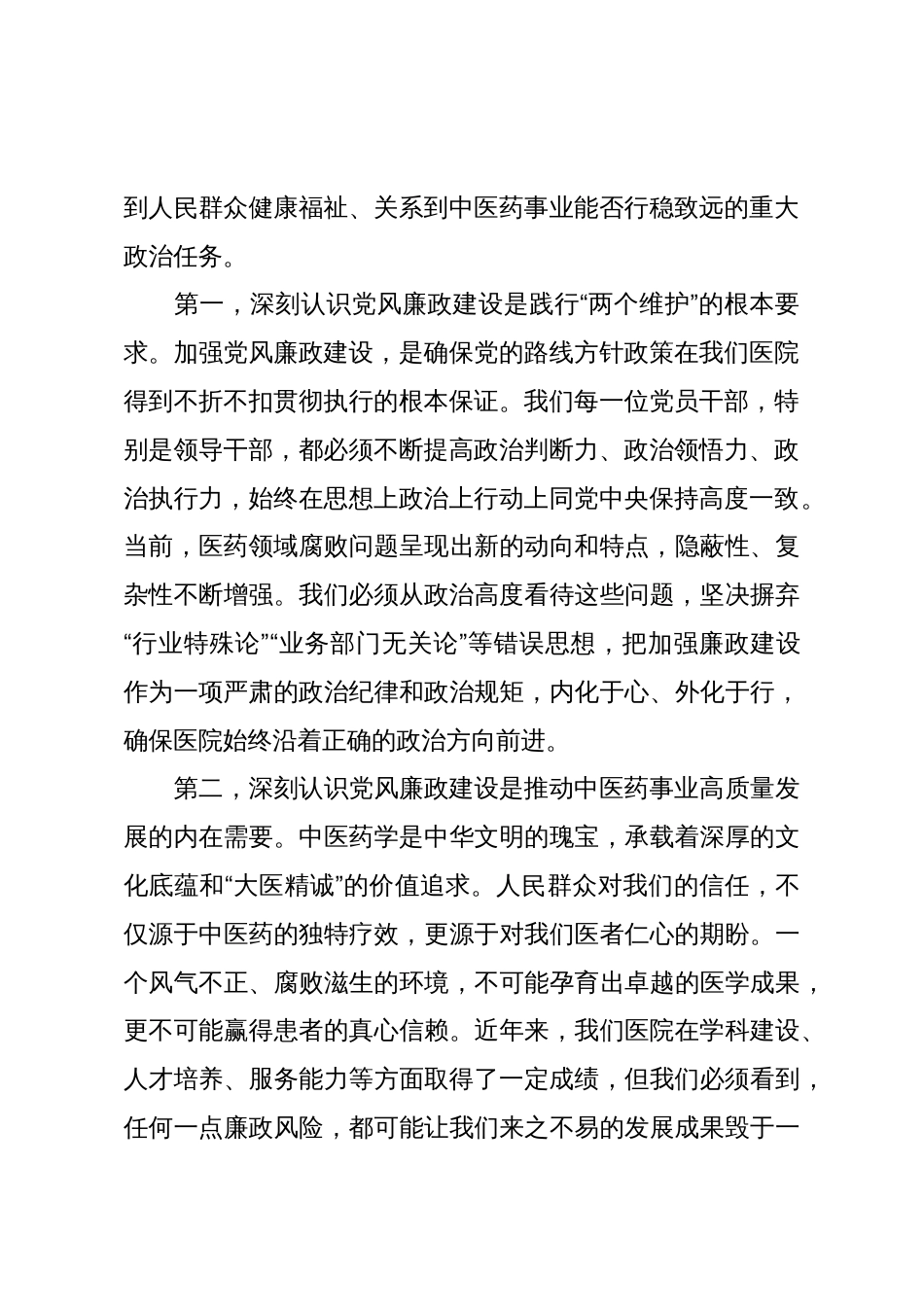 到人民群众健康福祉、关系到中医药事业能否行稳致远的重大政治任务。

第一，深刻认识党风廉政建设是践行“两个维护”的根本要求。加强党风廉政建设，是确保党的路线方针政策在我们医院得到不折不扣贯彻执行的根本保证。我们每一位党员干部，特别是领导干部，都必须不断提高政治判断力、政治领悟力、政治执行力，始终在思想上政治上行动上同党中央保持高度一致。当前，医药领域腐败问题呈现出新的动向和特点，隐蔽性、复杂性不断增强。我们必须从政治高度看待这些问题，坚决摒弃“行业特殊论”“业务部门无关论”等错误思想，把加强廉政建设作为一项严肃的政治纪律和政治规矩，内化于心、外化于行，确保医院始终沿着正确的政治方向前进。

第二，深刻认识党风廉政建设是推动中医药事业高质量发展的内在需要。中医药学是中华文明的瑰宝，承载着深厚的文化底蕴和“大医精诚”的价值追求。人民群众对我们的信任，不仅源于中医药的独特疗效，更源于对我们医者仁心的期盼。一个风气不正、腐败滋生的环境，不可能孕育出卓越的医学成果，更不可能赢得患者的真心信赖。近年来，我们医院在学科建设、人才培养、服务能力等方面取得了一定成绩，但我们必须看到，任何一点廉政风险，都可能让我们来之不易的发展成果毁于一